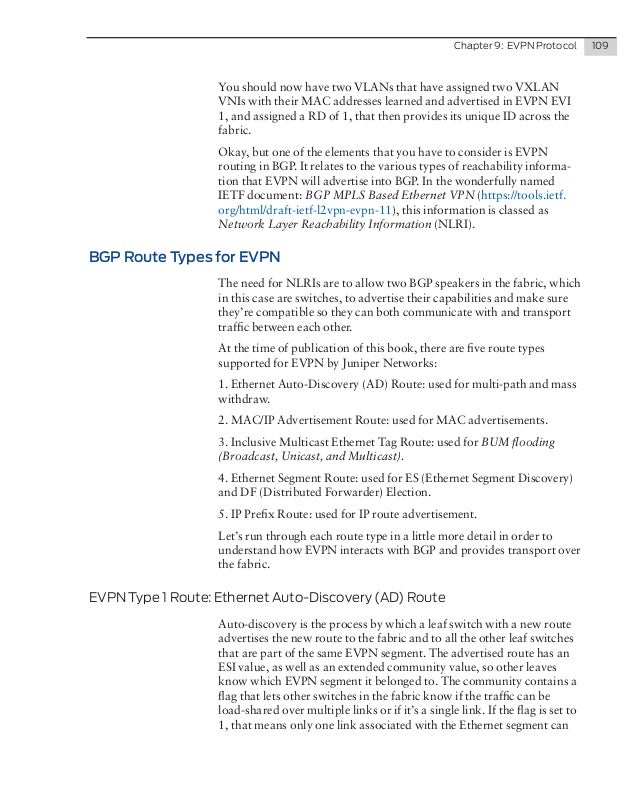 Chapter 9: EVPN Protocol 109

You should now have two VLANs that have assigned two VXLAN VNIs with their MAC addresses learned and advertised in EVPN EVI 1, and assigned a RD of 1, that then provides its unique ID across the fabric.

Okay, but one of the elements that you have to consider is EVPN routing in BGP. It relates to the various types of reachability information that EVPN will advertise into BGP. In the wonderfully named IETF document: BGP MPLS Based Ethernet VPN (https://tools.ietf.org/html/draft-ietf-l2vpn-evpn-11), this information is classed as Network Layer Reachability Information (NLRI).

BGP Route Types for EVPN

The need for NLRIs are to allow two BGP speakers in the fabric, which in this case are switches, to advertise their capabilities and make sure they're compatible so they can both communicate with and transport traffic between each other.

At the time of publication of this book, there are five route types supported for EVPN by Juniper Networks:

1. Ethernet Auto-Discovery (AD) Route: used for multi-path and mass withdraw.

2. MAC/IP Advertisement Route: used for MAC advertisements.

3. Inclusive Multicast Ethernet Tag Route: used for BUM flooding (Broadcast, Unicast, and Multicast).

4. Ethernet Segment Route: used for ES (Ethernet Segment Discovery) and DF (Distributed Forwarder) Election.

5. IP Prefix Route: used for IP route advertisement.

Let's run through each route type in a little more detail in order to understand how EVPN interacts with BGP and provides transport over the fabric.

EVPN Type 1 Route: Ethernet Auto-Discovery (AD) Route

Auto-discovery is the process by which a leaf switch with a new route advertises the new route to the fabric and to all the other leaf switches that are part of the same EVPN segment. The advertised route has an ESI value, as well as an extended community value, so other leaves know which EVPN segment it belonged to. The community contains a flag that lets other switches in the fabric know if the traffic can be load-shared over multiple links or if it's a single link. If the flag is set to 1, that means only one link associated with the Ethernet segment can